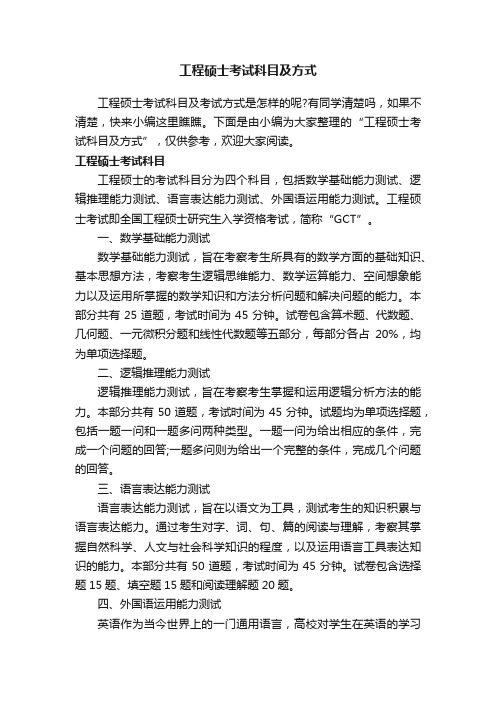 工程硕士考试科目及方式

工程硕士考试科目及考试方式是怎样的呢?有同学清楚吗，如果不清楚，快来小编这里瞧瞧。下面是由小编为大家整理的“工程硕士考试科目及方式”，仅供参考，欢迎大家阅读。

工程硕士考试科目

工程硕士的考试科目分为四个科目，包括数学基础能力测试、逻辑推理能力测试、语言表达能力测试、外国语运用能力测试。工程硕士考试即全国工程硕士研究生入学资格考试，简称“GCT”。

一、数学基础能力测试

数学基础能力测试，旨在考察考生所具有的数学方面的基础知识、基本思想方法，考察考生逻辑思维能力、数学运算能力、空间想象能力以及运用所掌握的数学知识和方法分析问题和解决问题的能力。本部分共有 25 道题，考试时间为 45 分钟。试卷包含算术题、代数题、几何题、一元微积分题和线性代数题等五部分，每部分各占 20%，均为单项选择题。

二、逻辑推理能力测试

逻辑推理能力测试，旨在考察考生掌握和运用逻辑分析方法的能力。本部分共有 50 道题，考试时间为 45 分钟。试题均为单项选择题，包括一题一问和一题多问两种类型。一题一问为给出相应的条件，完成一个问题的回答;一题多问则为给出一个完整的条件，完成几个问题的回答。

三、语言表达能力测试

语言表达能力测试，旨在以语文为工具，测试考生的知识积累与语言表达能力。通过考生对字、词、句、篇的阅读与理解，考察其掌握自然科学、人文与社会科学知识的程度，以及运用语言工具表达知识的能力。本部分共有 50 道题，考试时间为 45 分钟。试卷包含选择题 15 题、填空题 15 题和阅读理解题 20 题。

四、外国语运用能力测试

英语作为当今世界上的一门通用语言，高校对学生在英语的学习